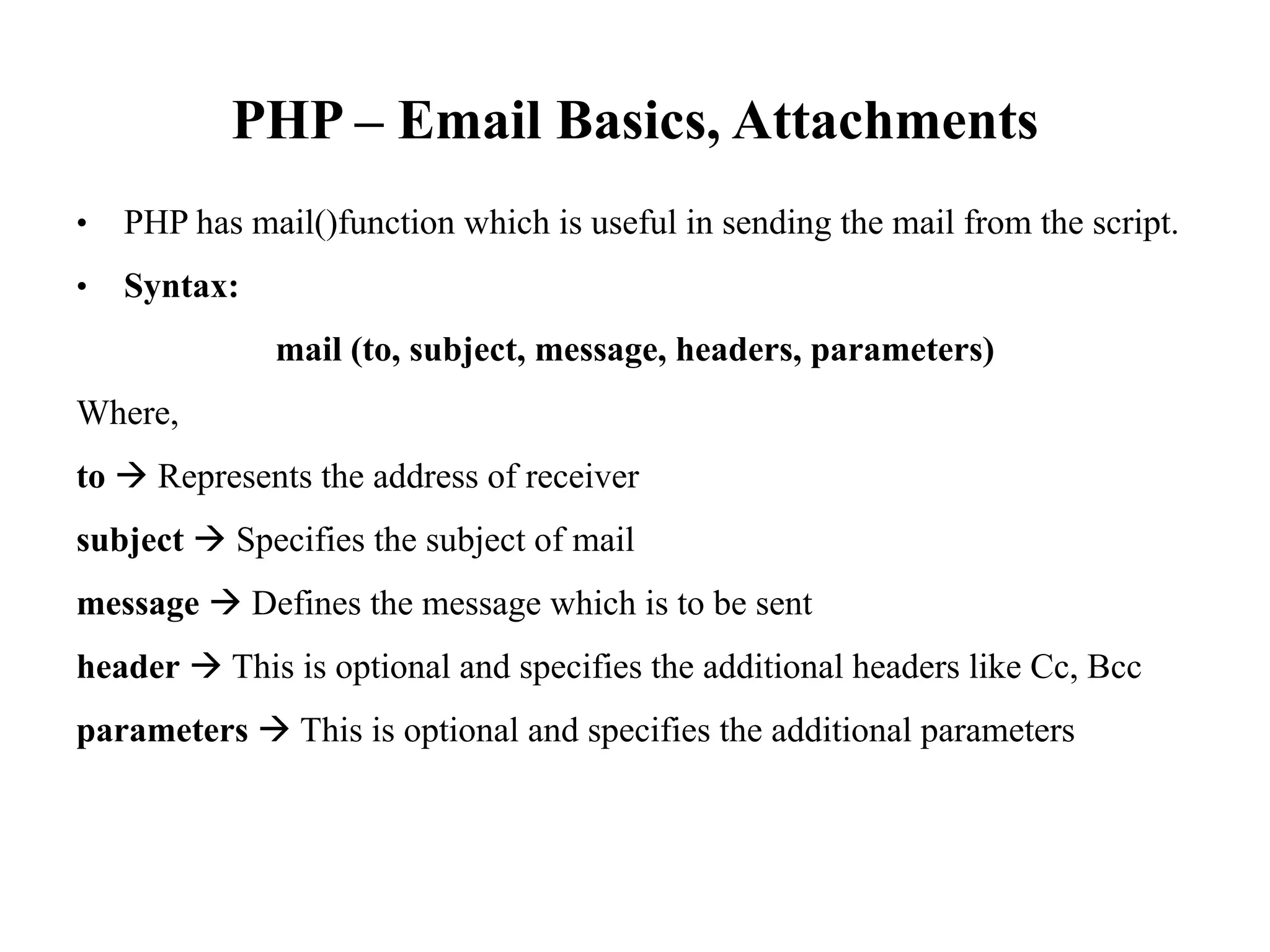 PHP – Email Basics, Attachments

• PHP has mail()function which is useful in sending the mail from the script.

• Syntax:

mail (to, subject, message, headers, parameters)

Where,

to → Represents the address of receiver

subject → Specifies the subject of mail

message → Defines the message which is to be sent

header → This is optional and specifies the additional headers like Cc, Bcc

parameters → This is optional and specifies the additional parameters